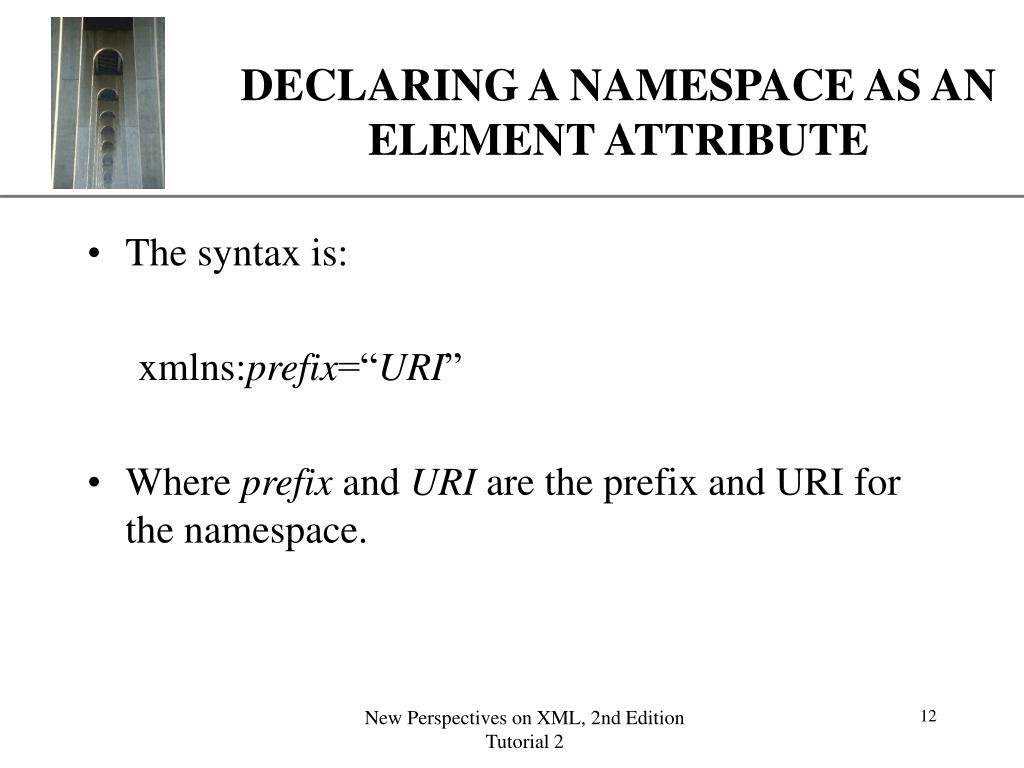 DECLARING A NAMESPACE AS AN ELEMENT ATTRIBUTE

• The syntax is:

xmlns:prefix="URI"

• Where prefix and URI are the prefix and URI for the namespace.

New Perspectives on XML, 2nd Edition
Tutorial 2

12